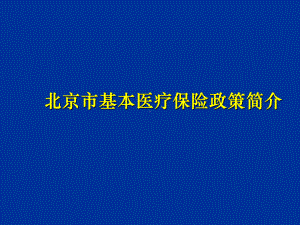 北京市基本医疗保险政策简介